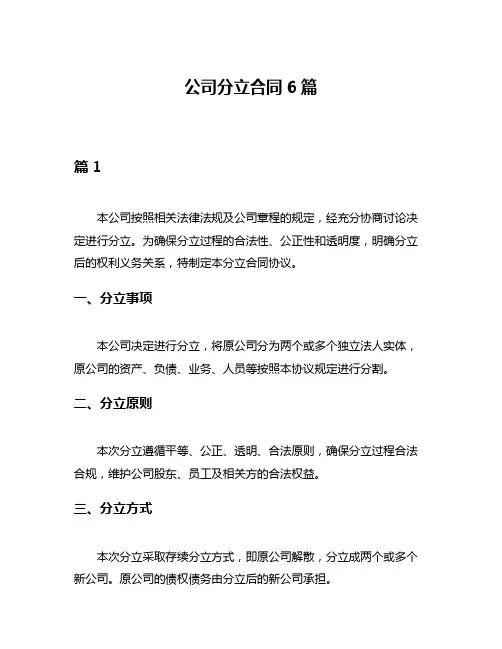 公司分立合同 6 篇

篇 1

本公司按照相关法律法规及公司章程的规定，经充分协商讨论决定进行分立。为确保分立过程的合法性、公正性和透明度，明确分立后的权利义务关系，特制定本分立合同协议。

一、分立事项

本公司决定进行分立，将原公司分为两个或多个独立法人实体，原公司的资产、负债、业务、人员等按照本协议规定进行分割。

二、分立原则

本次分立遵循平等、公正、透明、合法原则，确保分立过程合法合规，维护公司股东、员工及相关方的合法权益。

三、分立方式

本次分立采取存续分立方式，即原公司解散，分立成两个或多个新公司。原公司的债权债务由分立后的新公司承担。